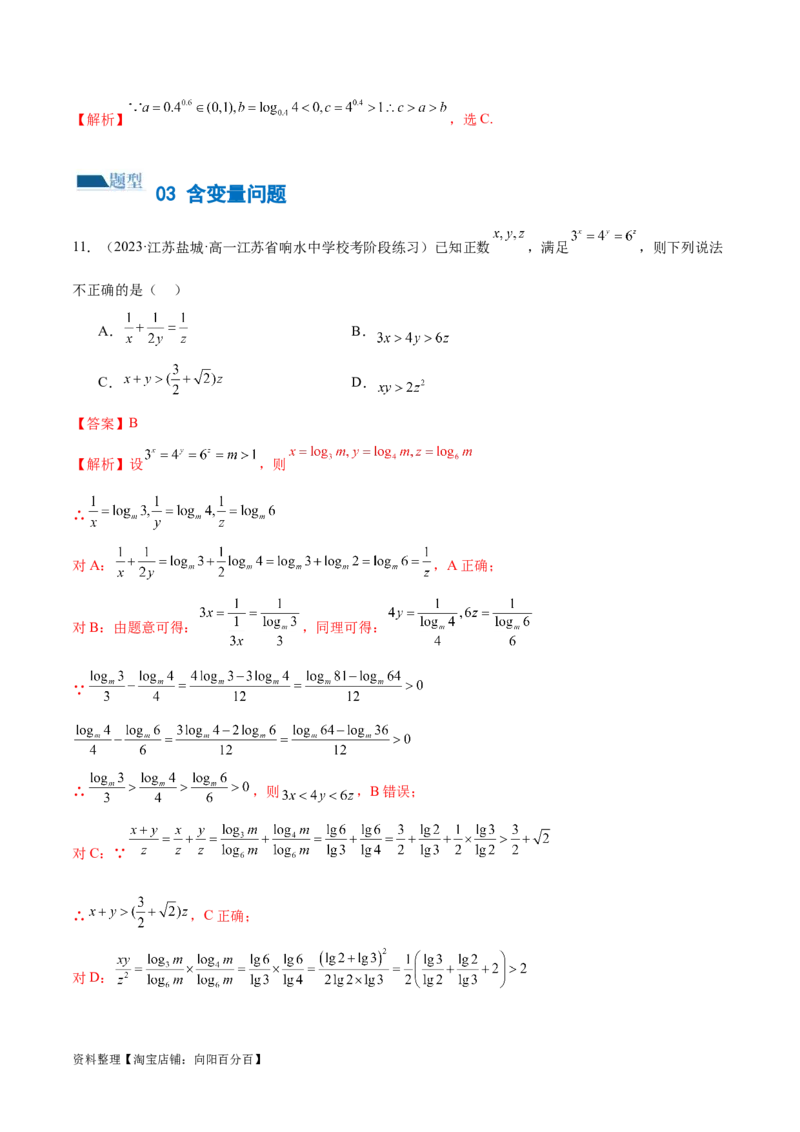 【解析】$\because a=0.4^{0.6}\in(0,1),b=\log_{0.4}4<0,c=4^{0.4}>1\therefore c>a>b$，选 C.

题型 03 含变量问题

11. （2023·江苏盐城·高一江苏省响水中学校考阶段练习）已知正数 $x,y,z$，满足 $3^x=4^y=6^z$，则下列说法不正确的是（ ）

A. $\frac{1}{x}+\frac{1}{2y}=\frac{1}{z}$

B. $3x>4y>6z$

C. $x+y>(\frac{3}{2}+\sqrt{2})z$

D. $xy>2z^2$

【答案】B

【解析】设 $3^x=4^y=6^z=m>1$，则 $x=\log_3 m,y=\log_4 m,z=\log_6 m$

$\therefore \frac{1}{x}=\log_m 3,\frac{1}{y}=\log_m 4,\frac{1}{z}=\log_m 6$

对 A：$\frac{1}{x}+\frac{1}{2y}=\log_m 3+\frac{1}{2}\log_m 4=\log_m 3+\log_m 2=\log_m 6=\frac{1}{z}$，A 正确；

对 B：由题意可得：$3x=\frac{1}{\frac{1}{3x}}=\frac{1}{\frac{\log_m 3}{3}}$，同理可得：$4y=\frac{1}{\frac{\log_m 4}{4}},6z=\frac{1}{\frac{\log_m 6}{6}}$

$\because \frac{\log_m 3}{3}-\frac{\log_m 4}{4}=\frac{4\log_m 3-3\log_m 4}{12}=\frac{\log_m 81-\log_m 64}{12}>0$

$\frac{\log_m 4}{4}-\frac{\log_m 6}{6}=\frac{3\log_m 4-2\log_m 6}{12}=\frac{\log_m 64-\log_m 36}{12}>0$

$\therefore \frac{\log_m 3}{3}>\frac{\log_m 4}{4}>\frac{\log_m 6}{6}>0$，则 $3x<4y<6z$，B 错误；

对 C：$\because \frac{x+y}{z}=\frac{x}{z}+\frac{y}{z}=\frac{\log_3 m}{\log_6 m}+\frac{\log_4 m}{\log_6 m}=\frac{\lg 6}{\lg 3}+\frac{\lg 6}{\lg 4}=\frac{3}{2}+\frac{\lg 2}{\lg 3}+\frac{1}{2}\times\frac{\lg 3}{\lg 2}>\frac{3}{2}+\sqrt{2}$

$\therefore x+y>(\frac{3}{2}+\sqrt{2})z$，C 正确；

对 D：$\frac{xy}{z^2}=\frac{\log_3 m}{\log_6 m}\times\frac{\log_4 m}{\log_6 m}=\frac{\lg 6}{\lg 3}\times\frac{\lg 6}{\lg 4}=\frac{(\lg 2+\lg 3)^2}{2\lg 2\times\lg 3}=\frac{1}{2}\left(\frac{\lg 3}{\lg 2}+\frac{\lg 2}{\lg 3}+2\right)>2$

资料整理【淘宝店铺：向阳百分百】